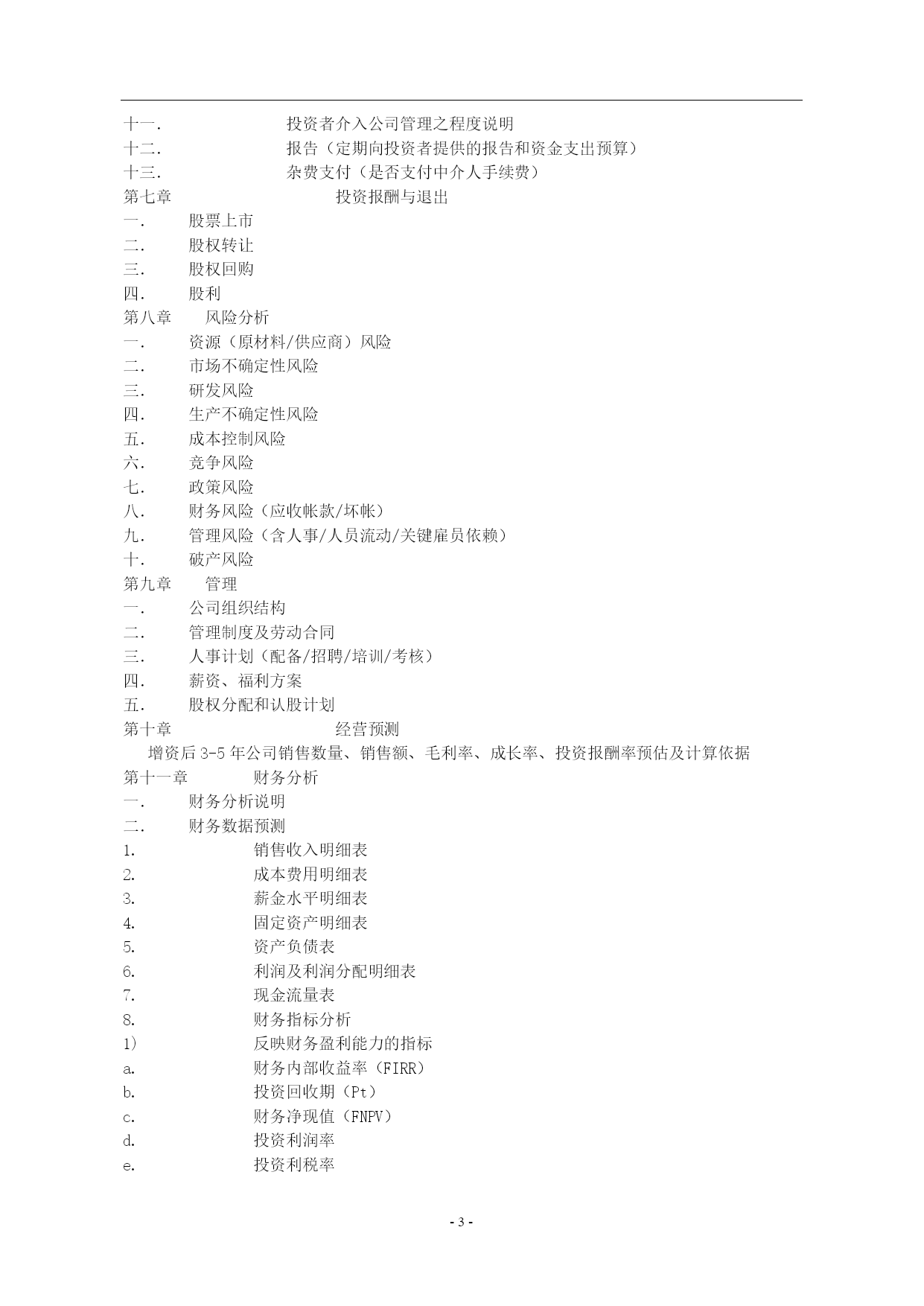 十一.　　　　　　　投资者介入公司管理之程度说明
十二.　　　　　　　报告（定期向投资者提供的报告和资金支出预算）
十三.　　　　　　　杂费支付（是否支付中介人手续费）
第七章　　　　　　　　投资报酬与退出
一.　　股票上市
二.　　股权转让
三.　　股权回购
四.　　股利
第八章　　风险分析
一.　　资源（原材料/供应商）风险
二.　　市场不确定性风险
三.　　研发风险
四.　　生产不确定性风险
五.　　成本控制风险
六.　　竞争风险
七.　　政策风险
八.　　财务风险（应收帐款/坏帐）
九.　　管理风险（含人事/人员流动/关键雇员依赖）
十.　　破产风险
第九章　　管理
一.　　公司组织结构
二.　　管理制度及劳动合同
三.　　人事计划（配备/招聘/培训/考核）
四.　　薪资、福利方案
五.　　股权分配和认股计划
第十章　　　　　　　　经营预测
增资后 3-5 年公司销售数量、销售额、毛利率、成长率、投资报酬率预估及计算依据
第十一章　　财务分析
一.　　财务分析说明
二.　　财务数据预测
1.　　　　销售收入明细表
2.　　　　成本费用明细表
3.　　　　薪金水平明细表
4.　　　　固定资产明细表
5.　　　　资产负债表
6.　　　　利润及利润分配明细表
7.　　　　现金流量表
8.　　　　财务指标分析
1)　　　　反映财务盈利能力的指标
a.　　　　财务内部收益率（FIRR）
b.　　　　投资回收期（Pt）
c.　　　　财务净现值（FNPV）
d.　　　　投资利润率
e.　　　　投资利税率

- 3 -